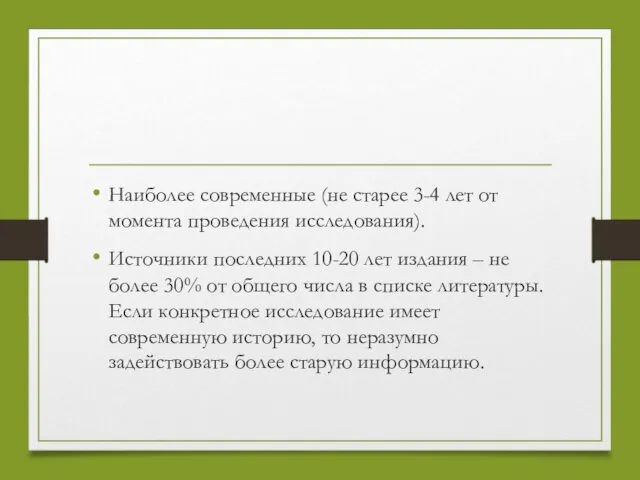 • Наиболее современные (не старее 3-4 лет от момента проведения исследования).

• Источники последних 10-20 лет издания – не более 30% от общего числа в списке литературы. Если конкретное исследование имеет современную историю, то неразумно задействовать более старую информацию.